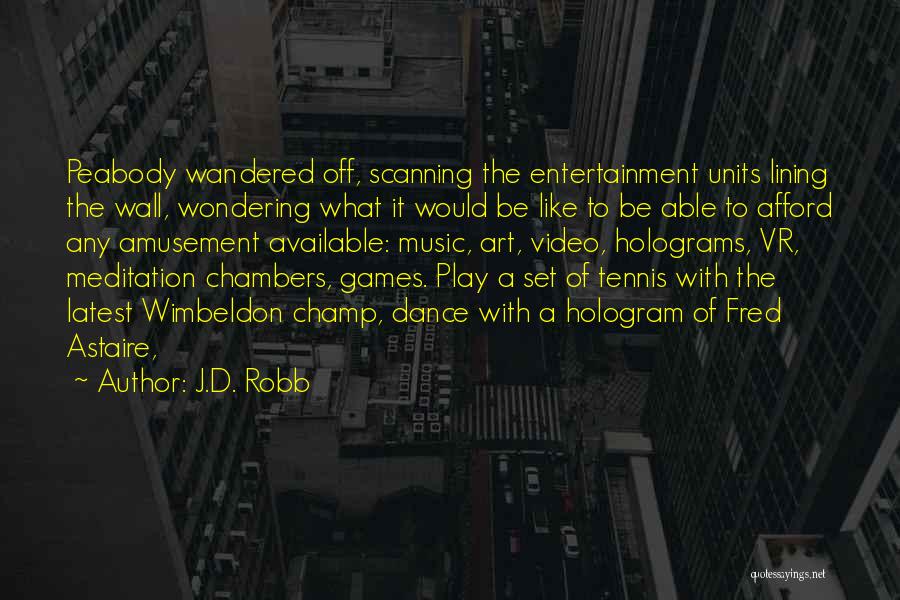 Peabody wandered off, scanning the entertainment units lining the wall, wondering what it would be like to be able to afford any amusement available: music, art, video, holograms, VR, meditation chambers, games. Play a set of tennis with the latest Wimbeldon champ, dance with a hologram of Fred Astaire,

~ Author: J.D. Robb

quotessayings.net